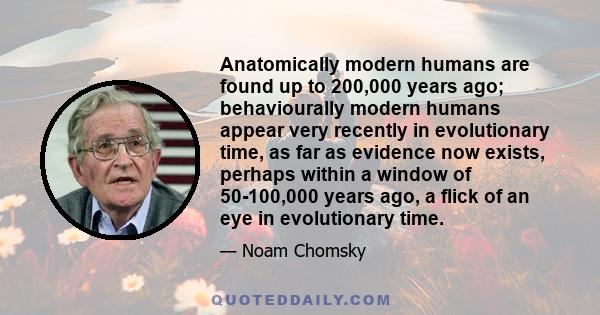 Anatomically modern humans are found up to 200,000 years ago; behaviourally modern humans appear very recently in evolutionary time, as far as evidence now exists, perhaps within a window of 50-100,000 years ago, a flick of an eye in evolutionary time.

— Noam Chomsky

QUOTEDDAILY.COM